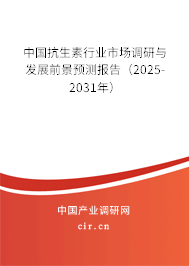 中国抗生素行业市场调研与发展前景预测报告（2025-2031年）

中国产业调研网
cir.cn